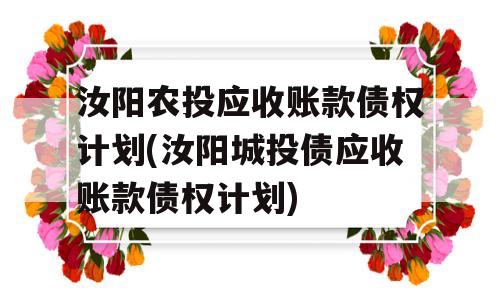 汝阳农投应收账款债权计划(汝阳城投债应收账款债权计划)